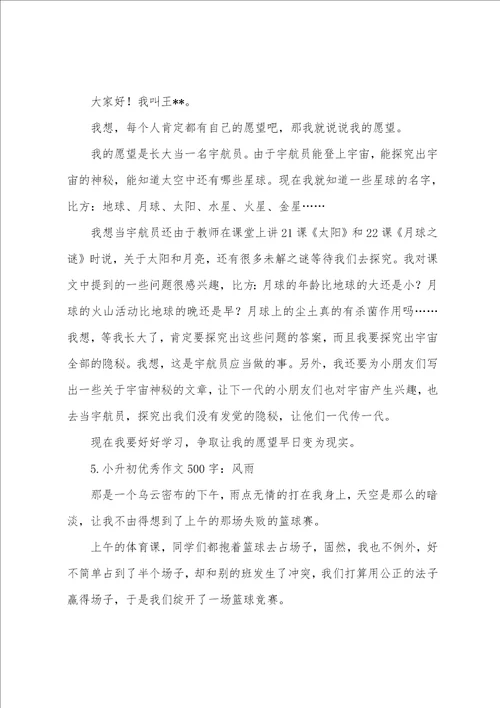 大家好！我叫王**。

我想，每个人肯定都有自己的愿望吧，那我就说说我的愿望。

我的愿望是长大当一名宇航员。由于宇航员能登上宇宙，能探究出宇宙的神秘，能知道太空中还有哪些星球。现在我就知道一些星球的名字，比方：地球、月球、太阳、水星、火星、金星……

我想当宇航员还由于教师在课堂上讲21课《太阳》和22课《月球之谜》时说，关于太阳和月亮，还有很多未解之谜等待我们去探究。我对课文中提到的一些问题很感兴趣，比方：月球的年龄比地球的大还是小？月球的火山活动比地球的晚还是早？月球上的尘土真的有杀菌作用吗……我想，等我长大了，肯定要探究出这些问题的答案，而且我要探究出宇宙全部的隐秘。我想，这是宇航员应当做的事。另外，我还要为小朋友们写出一些关于宇宙神秘的文章，让下一代的小朋友们也对宇宙产生兴趣，也去当宇航员，探究出我们没有发觉的隐秘，让他们一代传一代。

现在我要好好学习，争取让我的愿望早日变为现实。

5.小升初优秀作文500字：风雨

那是一个乌云密布的下午，雨点无情的打在我身上，天空是那么的暗淡，让我不由得想到了上午的那场失败的篮球赛。

上午的体育课，同学们都抱着篮球去占场子，固然，我也不例外，好不简单占到了半个场子，却和别的班发生了冲突，我们打算用公正的法子赢得场子，于是我们绽开了一场篮球竞赛。